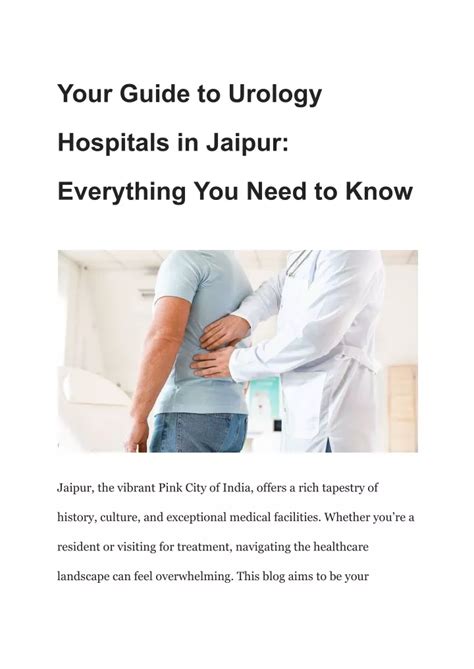 Your Guide to Urology Hospitals in Jaipur: Everything You Need to Know

Jaipur, the vibrant Pink City of India, offers a rich tapestry of history, culture, and exceptional medical facilities. Whether you're a resident or visiting for treatment, navigating the healthcare landscape can feel overwhelming. This blog aims to be your